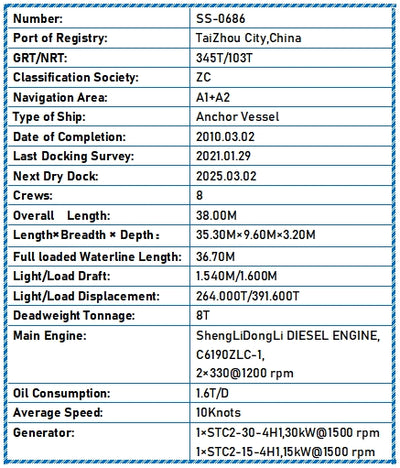 | Number: | SS-0686 |
|---|---|
| Port of Registry: | TaiZhou City,China |
| GRT/NRT: | 345T/103T |
| Classification Society: | ZC |
| Navigation Area: | A1+A2 |
| Type of Ship: | Anchor Vessel |
| Date of Completion: | 2010.03.02 |
| Last Docking Survey: | 2021.01.29 |
| Next Dry Dock: | 2025.03.02 |
| Crews: | 8 |
| Overall Length: | 38.00M |
| Length×Breadth × Depth： | 35.30M×9.60M×3.20M |
| Full loaded Waterline Length: | 36.70M |
| Light/Load Draft: | 1.540M/1.600M |
| Light/Load Displacement: | 264.000T/391.600T |
| Deadweight Tonnage: | 8T |
| Main Engine: | ShengLiDongLi DIESEL ENGINE, C6190ZLC-1, 2×330@1200 rpm |
| Oil Consumption: | 1.6T/D |
| Average Speed: | 10Knots |
| Generator: | 1×STC2-30-4H1,30kW@1500 rpm 1×STC2-15-4H1,15kW@1500 rpm |